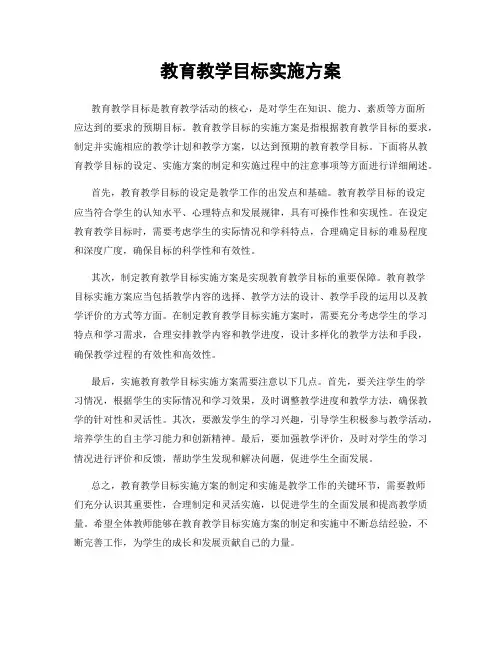 教育教学目标实施方案

教育教学目标是教育教学活动的核心，是对学生在知识、能力、素质等方面所应达到的要求的预期目标。教育教学目标的实施方案是指根据教育教学目标的要求，制定并实施相应的教学计划和教学方案，以达到预期的教育教学目标。下面将从教育教学目标的设定、实施方案的制定和实施过程中的注意事项等方面进行详细阐述。

首先，教育教学目标的设定是教学工作的出发点和基础。教育教学目标的设定应当符合学生的认知水平、心理特点和发展规律，具有可操作性和实现性。在设定教育教学目标时，需要考虑学生的实际情况和学科特点，合理确定目标的难易程度和深度广度，确保目标的科学性和有效性。

其次，制定教育教学目标实施方案是实现教育教学目标的重要保障。教育教学目标实施方案应当包括教学内容的选择、教学方法的设计、教学手段的运用以及教学评价的方式等方面。在制定教育教学目标实施方案时，需要充分考虑学生的学习特点和学习需求，合理安排教学内容和教学进度，设计多样化的教学方法和手段，确保教学过程的有效性和高效性。

最后，实施教育教学目标实施方案需要注意以下几点。首先，要关注学生的学习情况，根据学生的实际情况和学习效果，及时调整教学进度和教学方法，确保教学的针对性和灵活性。其次，要激发学生的学习兴趣，引导学生积极参与教学活动，培养学生的自主学习能力和创新精神。最后，要加强教学评价，及时对学生的学习情况进行评价和反馈，帮助学生发现和解决问题，促进学生全面发展。

总之，教育教学目标实施方案的制定和实施是教学工作的关键环节，需要教师们充分认识其重要性，合理制定和灵活实施，以促进学生的全面发展和提高教学质量。希望全体教师能够在教育教学目标实施方案的制定和实施中不断总结经验，不断完善工作，为学生的成长和发展贡献自己的力量。